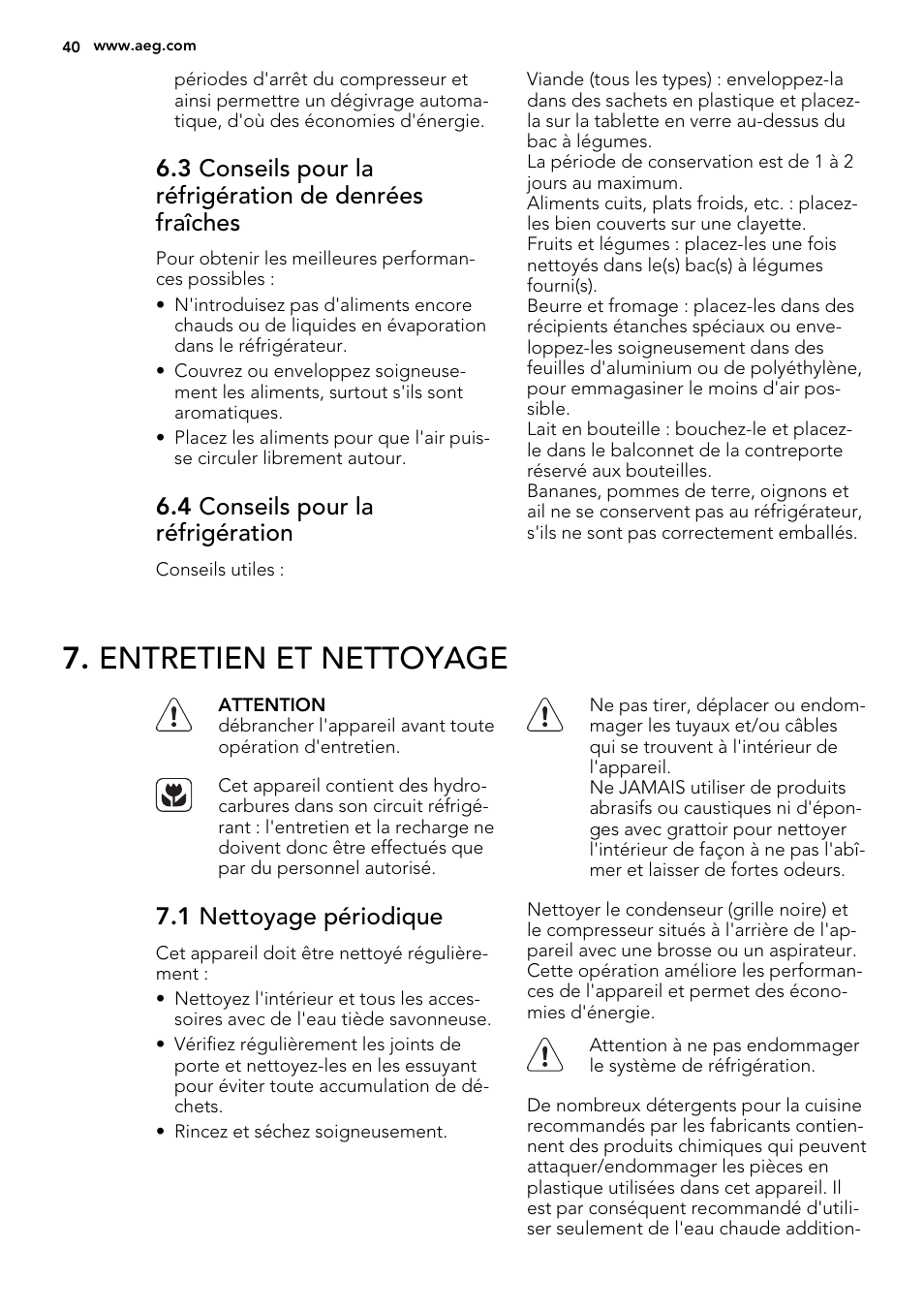 40 www.aeg.com

périodes d'arrêt du compresseur et ainsi permettre un dégivrage automatique, d'où des économies d'énergie.

6.3 Conseils pour la réfrigération de denrées fraîches

Pour obtenir les meilleures performances possibles :

• N'introduisez pas d'aliments encore chauds ou de liquides en évaporation dans le réfrigérateur.
• Couvrez ou enveloppez soigneusement les aliments, surtout s'ils sont aromatiques.
• Placez les aliments pour que l'air puisse circuler librement autour.

6.4 Conseils pour la réfrigération

Conseils utiles :

Viande (tous les types) : enveloppez-la dans des sachets en plastique et placez-la sur la tablette en verre au-dessus du bac à légumes.
La période de conservation est de 1 à 2 jours au maximum.
Aliments cuits, plats froids, etc. : placez-les bien couverts sur une clayette.
Fruits et légumes : placez-les une fois nettoyés dans le(s) bac(s) à légumes fourni(s).
Beurre et fromage : placez-les dans des récipients étanches spéciaux ou enveloppez-les soigneusement dans des feuilles d'aluminium ou de polyéthylène, pour emmagasiner le moins d'air possible.
Lait en bouteille : bouchez-le et placez-le dans le balconnet de la contreporte réservé aux bouteilles.
Bananes, pommes de terre, oignons et ail ne se conservent pas au réfrigérateur, s'ils ne sont pas correctement emballés.

7. ENTRETIEN ET NETTOYAGE

ATTENTION
débrancher l'appareil avant toute opération d'entretien.

Cet appareil contient des hydrocarbures dans son circuit réfrigérant : l'entretien et la recharge ne doivent donc être effectués que par du personnel autorisé.

7.1 Nettoyage périodique

Cet appareil doit être nettoyé régulièrement :

• Nettoyez l'intérieur et tous les accessoires avec de l'eau tiède savonneuse.
• Vérifiez régulièrement les joints de porte et nettoyez-les en les essuyant pour éviter toute accumulation de déchets.
• Rincez et séchez soigneusement.

Ne pas tirer, déplacer ou endommager les tuyaux et/ou câbles qui se trouvent à l'intérieur de l'appareil.
Ne JAMAIS utiliser de produits abrasifs ou caustiques ni d'éponges avec grattoir pour nettoyer l'intérieur de façon à ne pas l'abîmer et laisser de fortes odeurs.

Nettoyer le condenseur (grille noire) et le compresseur situés à l'arrière de l'appareil avec une brosse ou un aspirateur. Cette opération améliore les performances de l'appareil et permet des économies d'énergie.

Attention à ne pas endommager le système de réfrigération.

De nombreux détergents pour la cuisine recommandés par les fabricants contiennent des produits chimiques qui peuvent attaquer/endommager les pièces en plastique utilisées dans cet appareil. Il est par conséquent recommandé d'utiliser seulement de l'eau chaude addition-